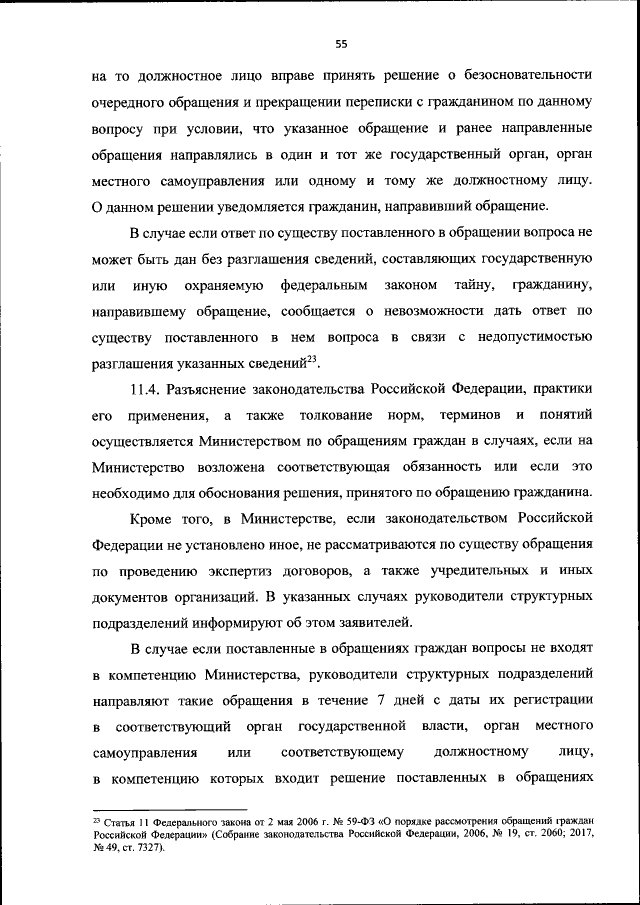 55

на то должностное лицо вправе принять решение о безосновательности очередного обращения и прекращении переписки с гражданином по данному вопросу при условии, что указанное обращение и ранее направленные обращения направлялись в один и тот же государственный орган, орган местного самоуправления или одному и тому же должностному лицу. О данном решении уведомляется гражданин, направивший обращение.

В случае если ответ по существу поставленного в обращении вопроса не может быть дан без разглашения сведений, составляющих государственную или иную охраняемую федеральным законом тайну, гражданину, направившему обращение, сообщается о невозможности дать ответ по существу поставленного в нем вопроса в связи с недопустимостью разглашения указанных сведений$^{23}$.

11.4. Разъяснение законодательства Российской Федерации, практики его применения, а также толкование норм, терминов и понятий осуществляется Министерством по обращениям граждан в случаях, если на Министерство возложена соответствующая обязанность или если это необходимо для обоснования решения, принятого по обращению гражданина.

Кроме того, в Министерстве, если законодательством Российской Федерации не установлено иное, не рассматриваются по существу обращения по проведению экспертиз договоров, а также учредительных и иных документов организаций. В указанных случаях руководители структурных подразделений информируют об этом заявителей.

В случае если поставленные в обращениях граждан вопросы не входят в компетенцию Министерства, руководители структурных подразделений направляют такие обращения в течение 7 дней с даты их регистрации в соответствующий орган государственной власти, орган местного самоуправления или соответствующему должностному лицу, в компетенцию которых входит решение поставленных в обращениях

$^{23}$ Статья 11 Федерального закона от 2 мая 2006 г. № 59-ФЗ «О порядке рассмотрения обращений граждан Российской Федерации» (Собрание законодательства Российской Федерации, 2006, № 19, ст. 2060; 2017, № 49, ст. 7327).